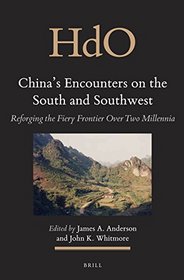 HdO

China's Encounters on the South and Southwest

Reforging the Fiery Frontier Over Two Millennia

Edited by James A. Anderson and John K. Whitmore

BRILL